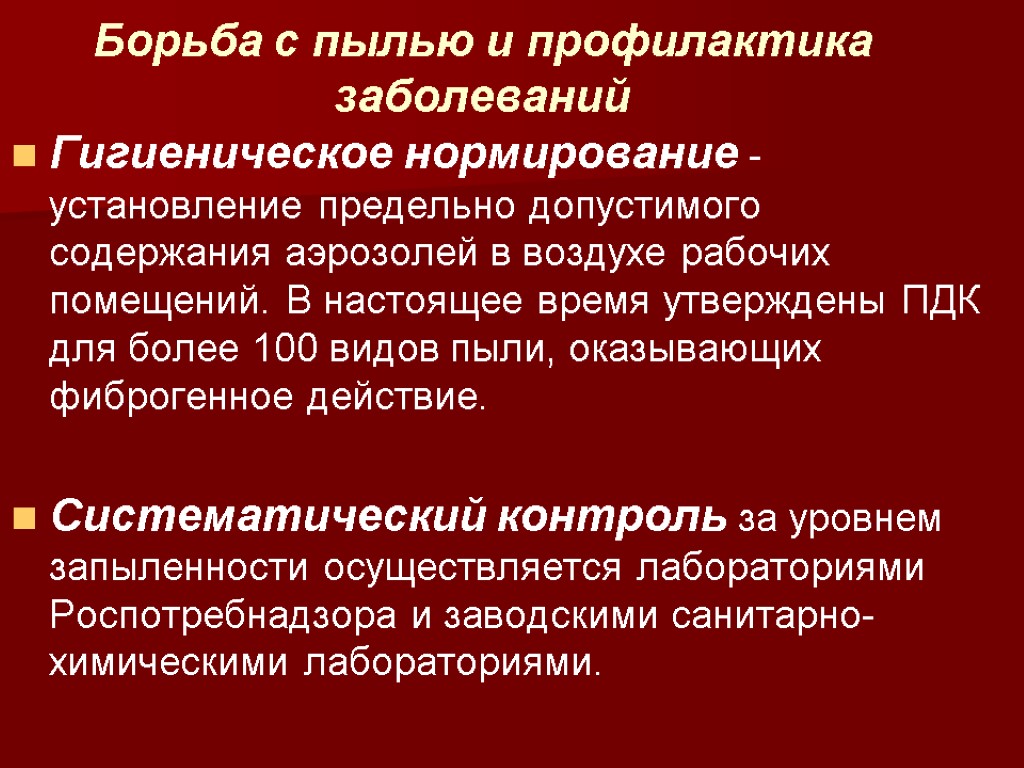 Борьба с пылью и профилактика заболеваний

• Гигиеническое нормирование - установление предельно допустимого содержания аэрозолей в воздухе рабочих помещений. В настоящее время утверждены ПДК для более 100 видов пыли, оказывающих фиброгенное действие.

• Систематический контроль за уровнем запыленности осуществляется лабораториями Роспотребнадзора и заводскими санитарно-химическими лабораториями.